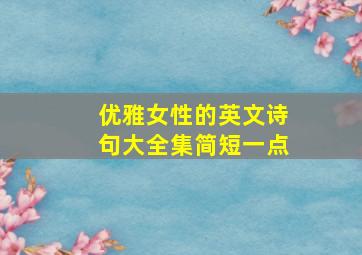 优雅女性的英文诗句大全集简短一点